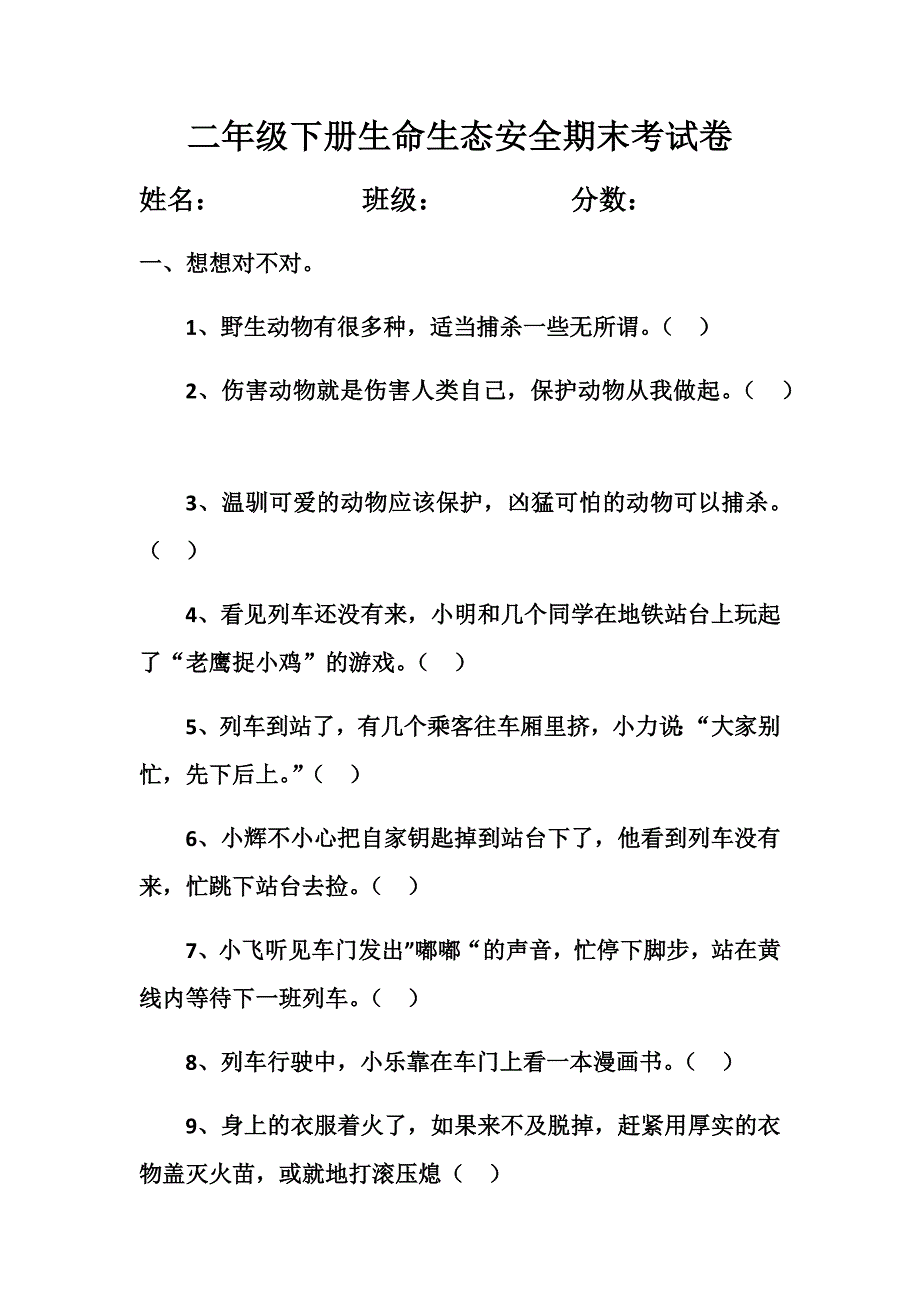 二年级下册生命生态安全期末考试卷

姓名：　　　　班级：　　　　分数：

一、想想对不对。

1、野生动物有很多种，适当捕杀一些无所谓。（　）

2、伤害动物就是伤害人类自己，保护动物从我做起。（　）

3、温驯可爱的动物应该保护，凶猛可怕的动物可以捕杀。（　）

4、看见列车还没有来，小明和几个同学在地铁站台上玩起了“老鹰捉小鸡”的游戏。（　）

5、列车到站了，有几个乘客往车厢里挤，小力说“大家别忙，先下后上。”（　）

6、小辉不小心把自家钥匙掉到站台下了，他看到列车没有来，忙跳下站台去捡。（　）

7、小飞听见车门发出”嘟嘟“的声音，忙停下脚步，站在黄线内等待下一班列车。（　）

8、列车行驶中，小乐靠在车门上看一本漫画书。（　）

9、身上的衣服着火了，如果来不及脱掉，赶紧用厚实的衣物盖灭火苗，或就地打滚压熄（　）